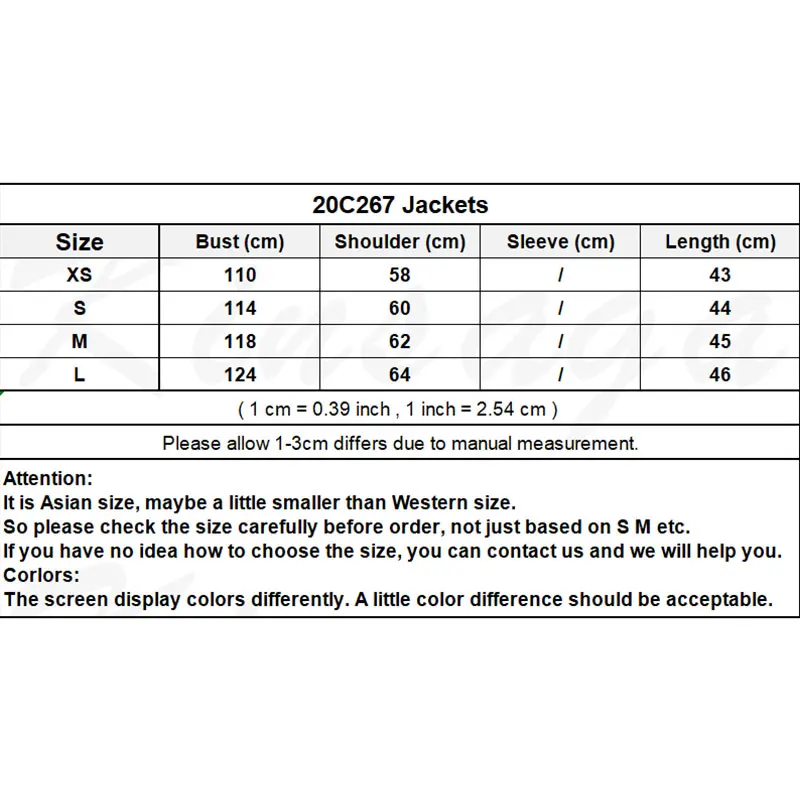 20C267 Jackets

| Size | Bust (cm) | Shoulder (cm) | Sleeve (cm) | Length (cm) |
|---|---|---|---|---|
| XS | 110 | 58 | / | 43 |
| S | 114 | 60 | / | 44 |
| M | 118 | 62 | / | 45 |
| L | 124 | 64 | / | 46 |

( 1 cm = 0.39 inch , 1 inch = 2.54 cm )

Please allow 1-3cm differs due to manual measurement.

Attention:
It is Asian size, maybe a little smaller than Western size.
So please check the size carefully before order, not just based on S M etc.
If you have no idea how to choose the size, you can contact us and we will help you.
Corlors:
The screen display colors differently. A little color difference should be acceptable.